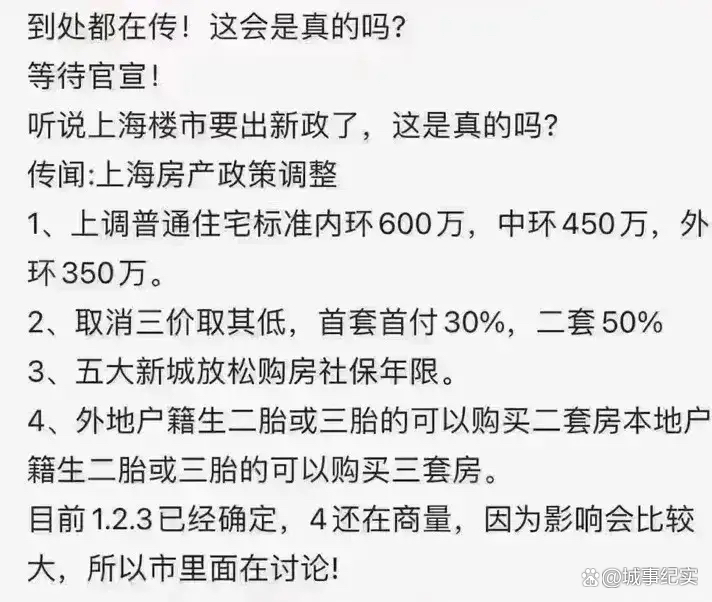 到处都在传！这会是真的吗？
等待官宣！
听说上海楼市要出新政了，这是真的吗？
传闻:上海房产政策调整
1、上调普通住宅标准内环600万，中环450万，外环350万。
2、取消三价取其低，首套首付30%，二套50%
3、五大新城放松购房社保年限。
4、外地户籍生二胎或三胎的可以购买二套房本地户籍生二胎或三胎的可以购买三套房。
目前1.2.3已经确定，4还在商量，因为影响会比较大，所以市里面在讨论!

@城事纪实